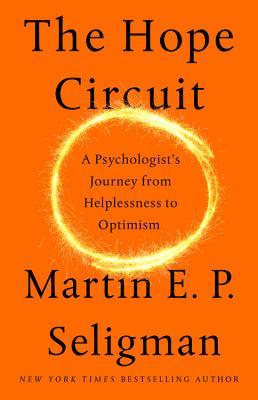 The Hope Circuit

A Psychologist's Journey from Helplessness to Optimism

Martin E. P. Seligman

NEW YORK TIMES BESTSELLING AUTHOR